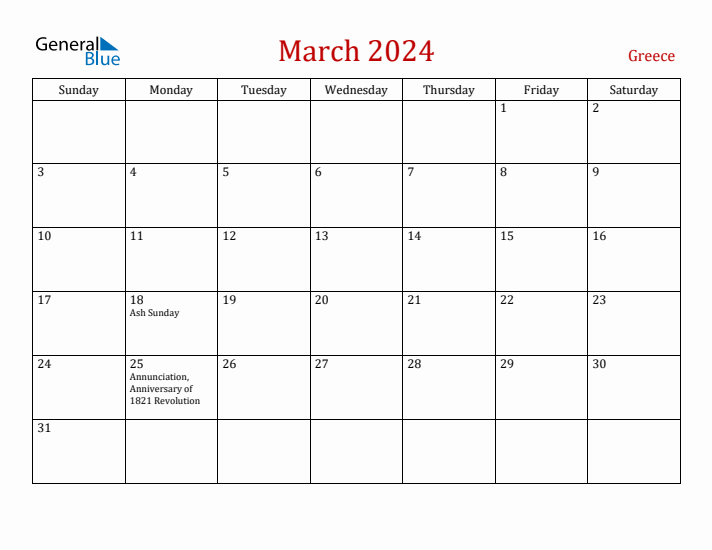 General Blue

March 2024

Greece

| Sunday | Monday | Tuesday | Wednesday | Thursday | Friday | Saturday |
|---|---|---|---|---|---|---|
| | | | | | 1 | 2 |
| 3 | 4 | 5 | 6 | 7 | 8 | 9 |
| 10 | 11 | 12 | 13 | 14 | 15 | 16 |
| 17 | 18 Ash Sunday | 19 | 20 | 21 | 22 | 23 |
| 24 | 25 Annunciation, Anniversary of 1821 Revolution | 26 | 27 | 28 | 29 | 30 |
| 31 | | | | | | |